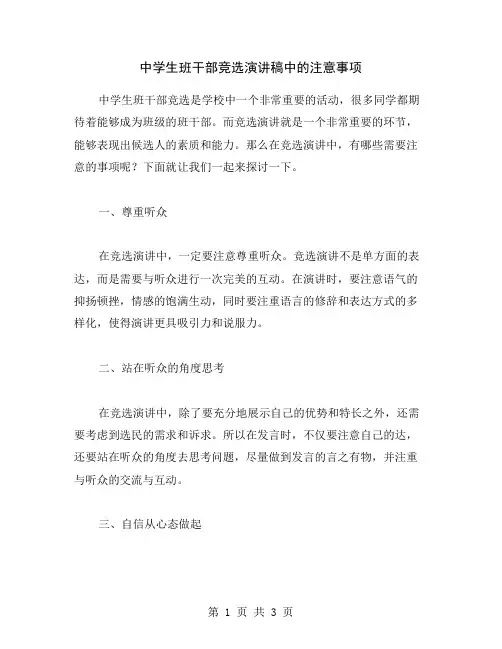 中学生班干部竞选演讲稿中的注意事项

中学生班干部竞选是学校中一个非常重要的活动，很多同学都期待着能够成为班级的班干部。而竞选演讲就是一个非常重要的环节，能够表现出候选人的素质和能力。那么在竞选演讲中，有哪些需要注意的事项呢？下面就让我们一起来探讨一下。

一、尊重听众

在竞选演讲中，一定要注意尊重听众。竞选演讲不是单方面的表达，而是需要与听众进行一次完美的互动。在演讲时，要注意语气的抑扬顿挫，情感的饱满生动，同时要注重语言的修辞和表达方式的多样化，使得演讲更具吸引力和说服力。

二、站在听众的角度思考

在竞选演讲中，除了要充分地展示自己的优势和特长之外，还需要考虑到选民的需求和诉求。所以在发言时，不仅要注意自己的达，还要站在听众的角度去思考问题，尽量做到发言的言之有物，并注重与听众的交流与互动。

三、自信从心态做起

第 1 页 共 3 页